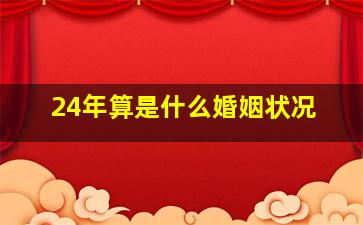 24年算是什么婚姻状况